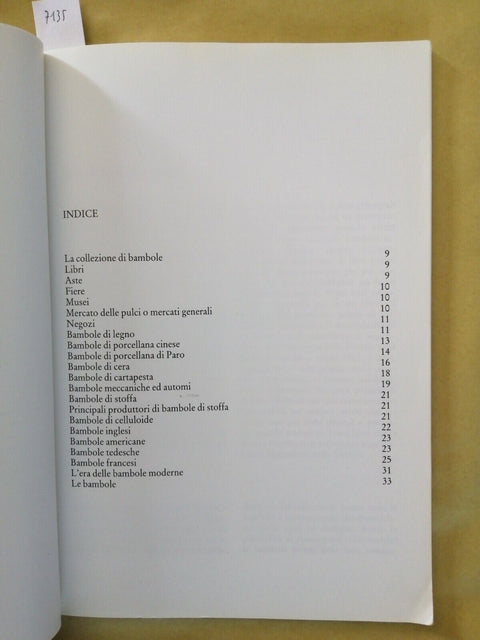 7135

INDICE

| | |
|---|---|
| La collezione di bambole | 9 |
| Libri | 9 |
| Aste | 9 |
| Fiere | 10 |
| Musei | 10 |
| Mercato delle pulci o mercati generali | 10 |
| Negozi | 11 |
| Bambole di legno | 11 |
| Bambole di porcellana cinese | 13 |
| Bambole di porcellana di Paro | 14 |
| Bambole di cera | 16 |
| Bambole di cartapesta | 18 |
| Bambole meccaniche ed automi | 19 |
| Bambole di stoffa | 21 |
| Principali produttori di bambole di stoffa | 21 |
| Bambole di celluloide | 21 |
| Bambole inglesi | 22 |
| Bambole americane | 23 |
| Bambole tedesche | 23 |
| Bambole francesi | 25 |
| L'era delle bambole moderne | 31 |
| Le bambole | 33 |